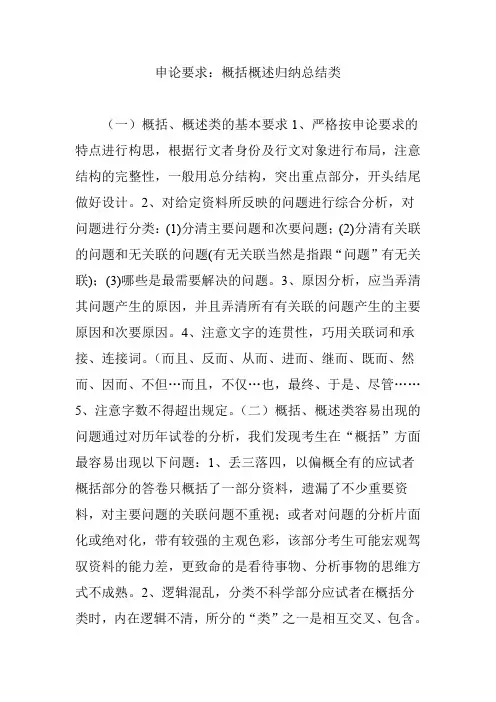 申论要求：概括概述归纳总结类

（一）概括、概述类的基本要求 1、严格按申论要求的特点进行构思，根据行文者身份及行文对象进行布局，注意结构的完整性，一般用总分结构，突出重点部分，开头结尾做好设计。2、对给定资料所反映的问题进行综合分析，对问题进行分类：(1)分清主要问题和次要问题；(2)分清有关联的问题和无关联的问题(有无关联当然是指跟“问题”有无关联)；(3)哪些是最需要解决的问题。3、原因分析，应当弄清其问题产生的原因，并且弄清所有有关联的问题产生的主要原因和次要原因。4、注意文字的连贯性，巧用关联词和承接、连接词。（而且、反而、从而、进而、继而、既而、然而、因而、不但…而且，不仅…也，最终、于是、尽管……5、注意字数不得超出规定。（二）概括、概述类容易出现的问题通过对历年试卷的分析，我们发现考生在“概括”方面最容易出现以下问题：1、丢三落四，以偏概全有的应试者概括部分的答卷只概括了一部分资料，遗漏了不少重要资料，对主要问题的关联问题不重视；或者对问题的分析片面化或绝对化，带有较强的主观色彩，该部分考生可能宏观驾驭资料的能力差，更致命的是看待事物、分析事物的思维方式不成熟。2、逻辑混乱，分类不科学部分应试者在概括分类时，内在逻辑不清，所分的“类”之一是相互交叉、包含。